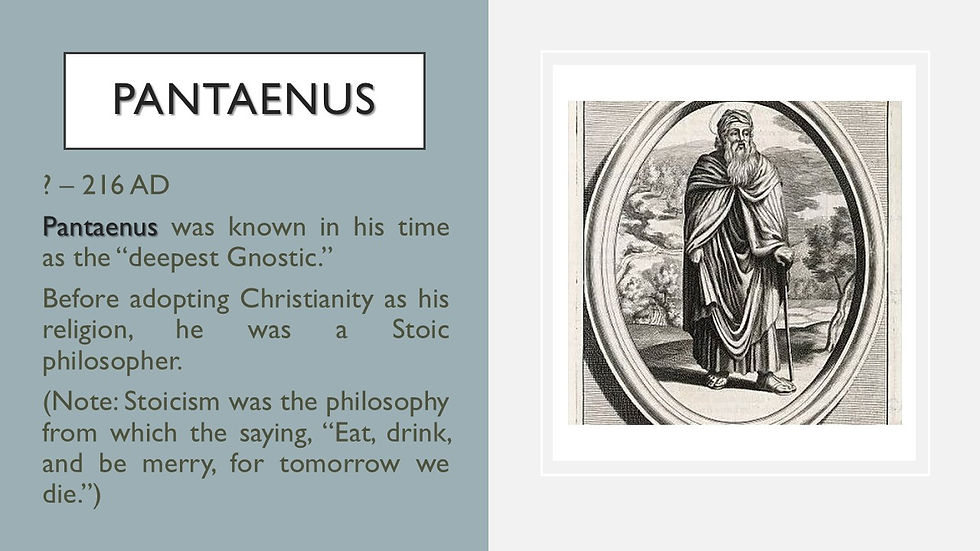 PANTAENUS

? – 216 AD

Pantaenus was known in his time as the "deepest Gnostic."

Before adopting Christianity as his religion, he was a Stoic philosopher.

(Note: Stoicism was the philosophy from which the saying, "Eat, drink, and be merry, for tomorrow we die.")